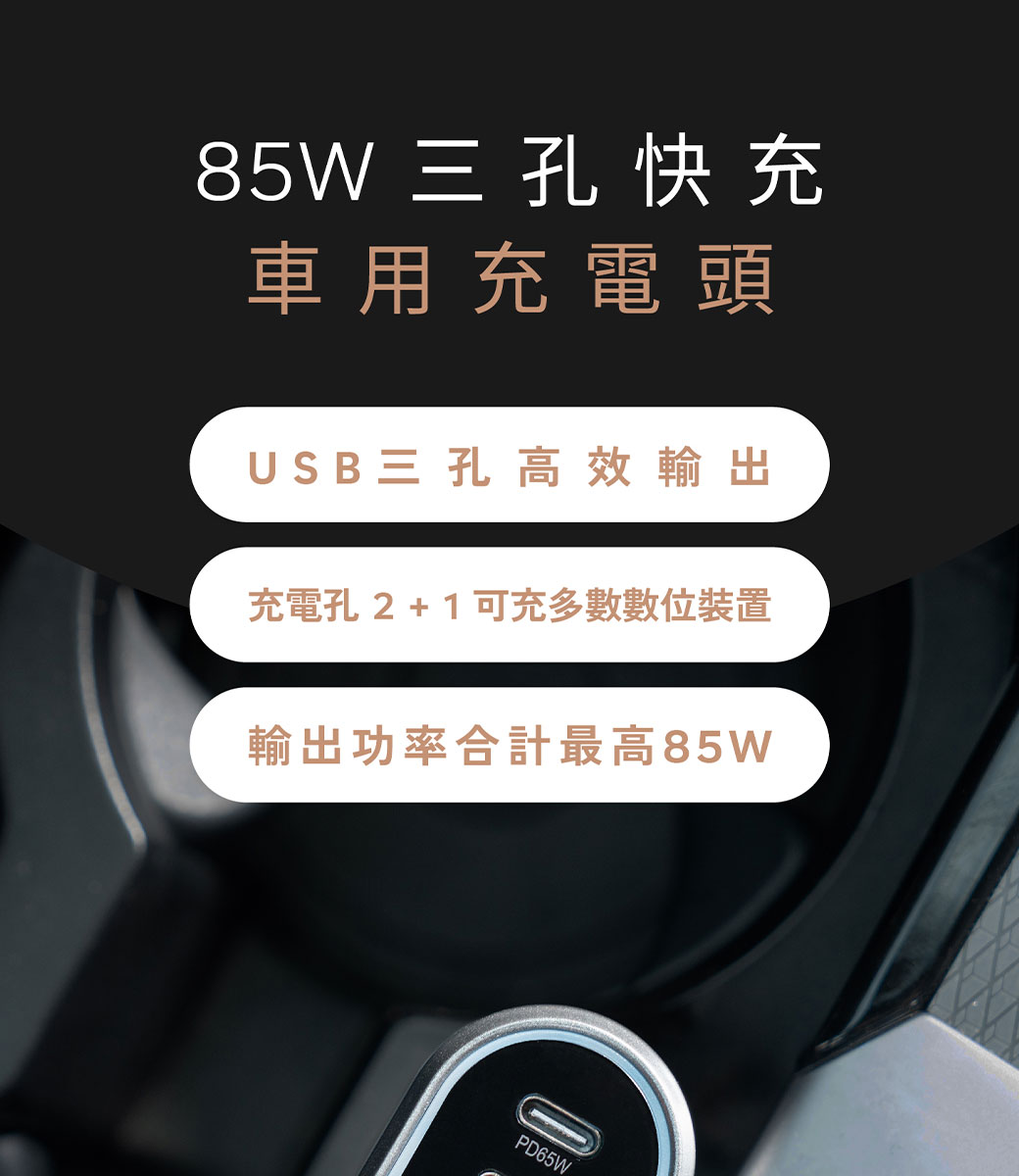 85W 三孔快充
車用充電頭

USB三孔高效輸出

充電孔 2 + 1 可充多數數位裝置

輸出功率合計最高85W

PD65W